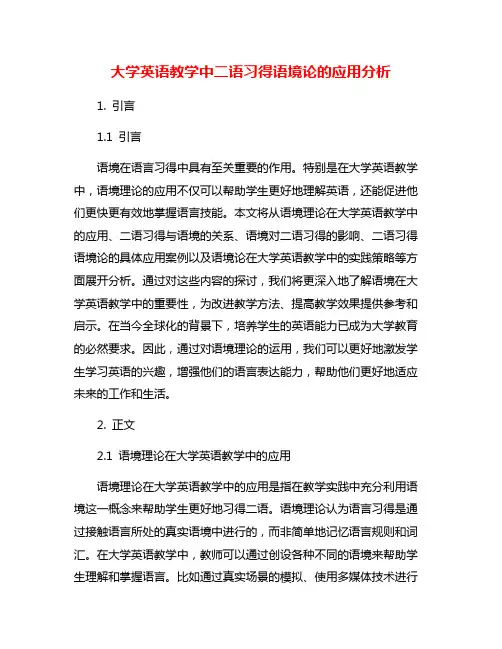 大学英语教学中二语习得语境论的应用分析

1. 引言

1.1 引言

语境在语言习得中具有至关重要的作用。特别是在大学英语教学中，语境理论的应用不仅可以帮助学生更好地理解英语，还能促进他们更快更有效地掌握语言技能。本文将从语境理论在大学英语教学中的应用、二语习得与语境的关系、语境对二语习得的影响、二语习得语境论的具体应用案例以及语境论在大学英语教学中的实践策略等方面展开分析。通过对这些内容的探讨，我们将更深入地了解语境在大学英语教学中的重要性，为改进教学方法、提高教学效果提供参考和启示。在当今全球化的背景下，培养学生的英语能力已成为大学教育的必然要求。因此，通过对语境理论的运用，我们可以更好地激发学生学习英语的兴趣，增强他们的语言表达能力，帮助他们更好地适应未来的工作和生活。

2. 正文

2.1 语境理论在大学英语教学中的应用

语境理论在大学英语教学中的应用是指在教学实践中充分利用语境这一概念来帮助学生更好地习得二语。语境理论认为语言习得是通过接触语言所处的真实语境中进行的，而非简单地记忆语言规则和词汇。在大学英语教学中，教师可以通过创设各种不同的语境来帮助学生理解和掌握语言。比如通过真实场景的模拟、使用多媒体技术进行